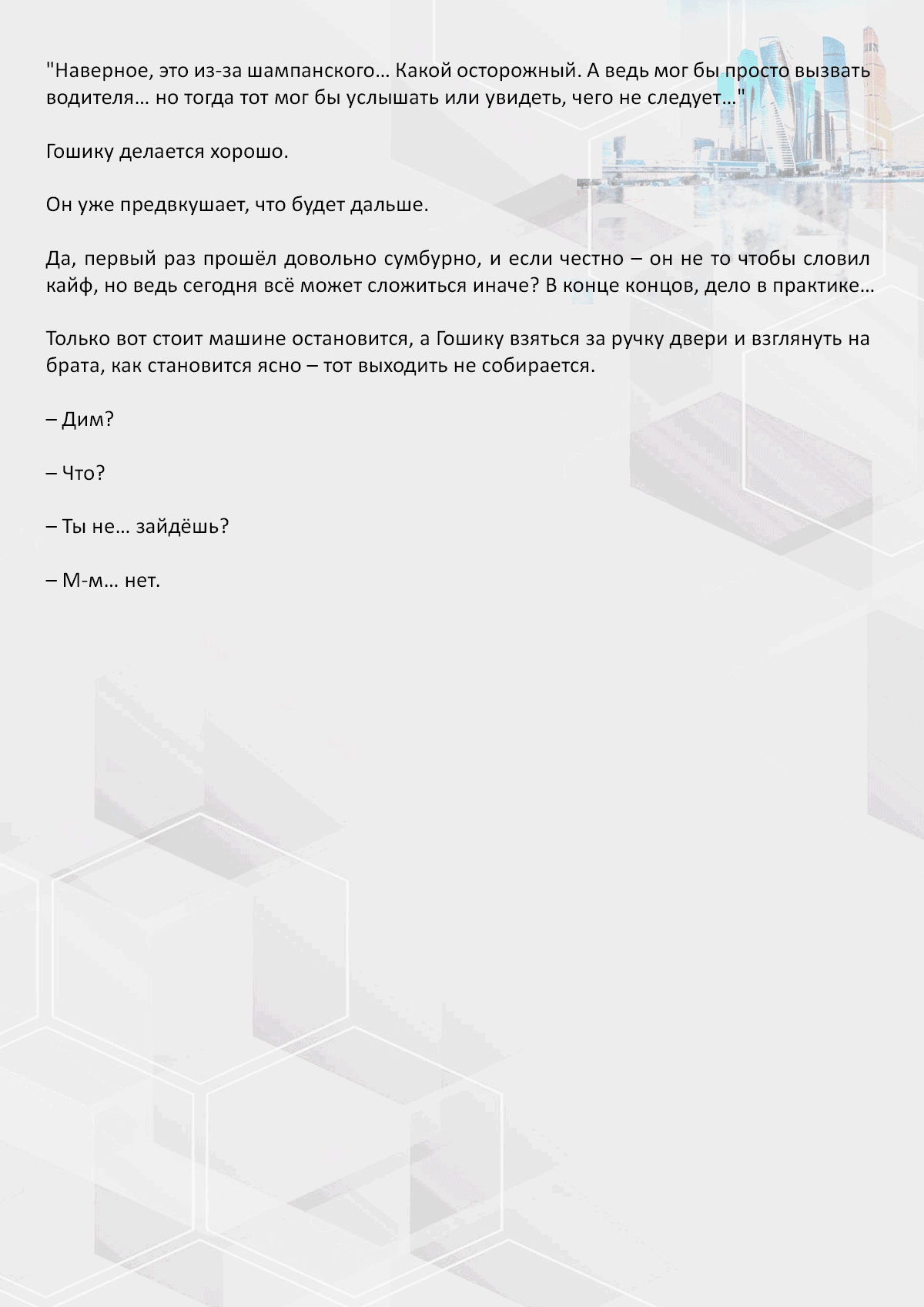 "Наверное, это из-за шампанского… Какой осторожный. А ведь мог бы просто вызвать водителя… но тогда тот мог бы услышать или увидеть, чего не следует…"

Гошику делается хорошо.

Он уже предвкушает, что будет дальше.

Да, первый раз прошёл довольно сумбурно, и если честно – он не то чтобы словил кайф, но ведь сегодня всё может сложиться иначе? В конце концов, дело в практике…

Только вот стоит машине остановится, а Гошику взяться за ручку двери и взглянуть на брата, как становится ясно – тот выходить не собирается.

– Дим?

– Что?

– Ты не… зайдёшь?

– М-м… нет.